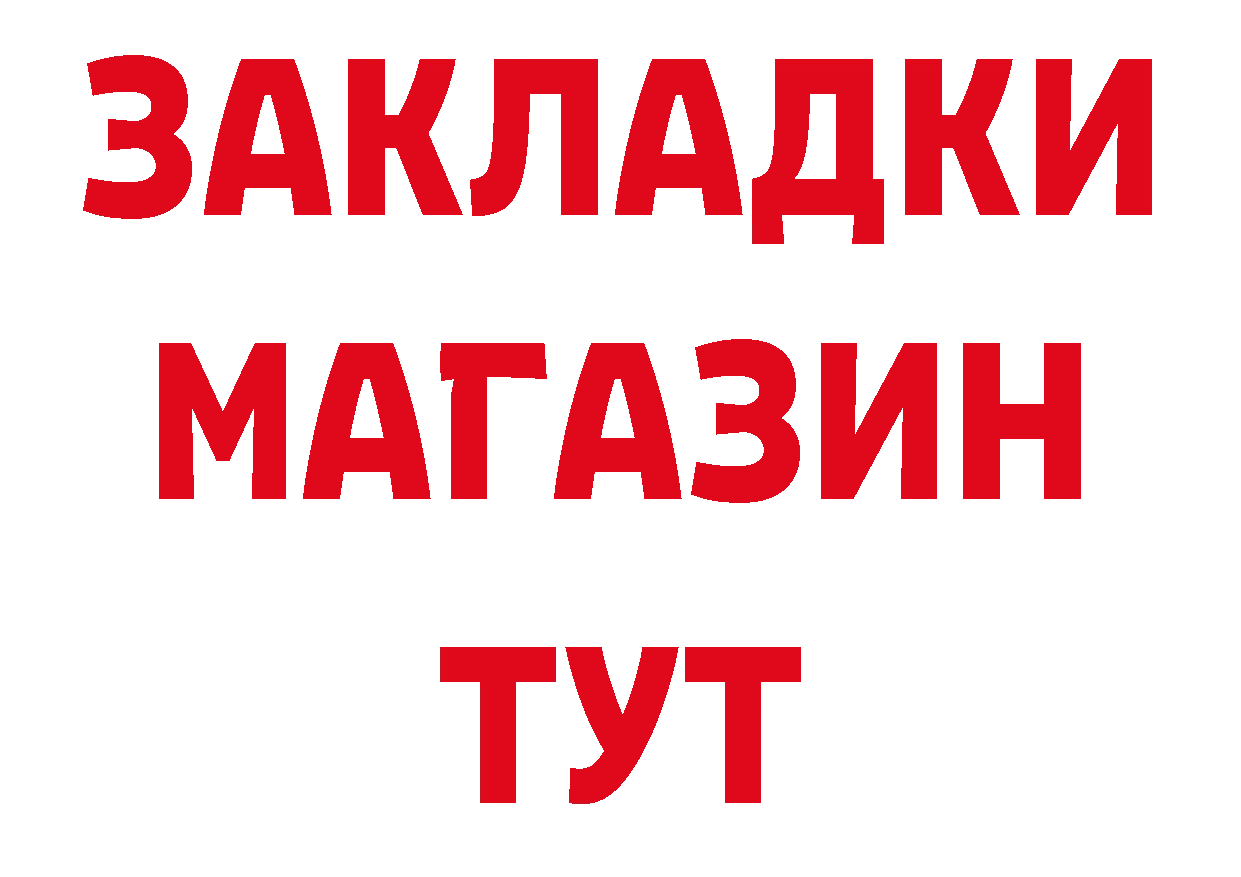 ЗАКЛАДКИ
МАГАЗИН
ТУТ